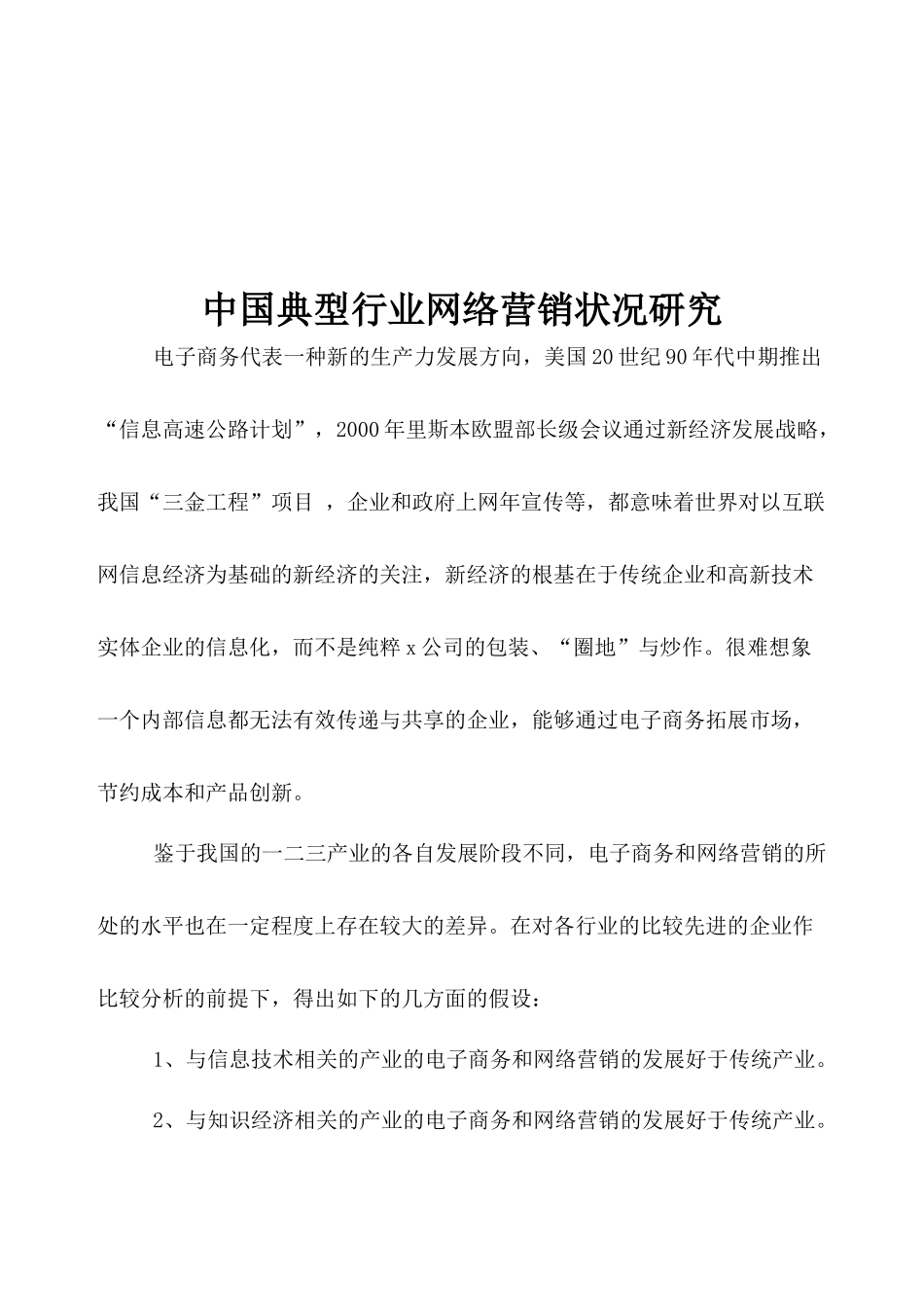 中国典型行业网络营销状况研究

电子商务代表一种新的生产力发展方向，美国20世纪90年代中期推出“信息高速公路计划”，2000年里斯本欧盟部长级会议通过新经济发展战略，我国“三金工程”项目 ，企业和政府上网年宣传等，都意味着世界对以互联网信息经济为基础的新经济的关注，新经济的根基在于传统企业和高新技术实体企业的信息化，而不是纯粹x公司的包装、“圈地”与炒作。很难想象一个内部信息都无法有效传递与共享的企业，能够通过电子商务拓展市场，节约成本和产品创新。

鉴于我国的一二三产业的各自发展阶段不同，电子商务和网络营销的所处的水平也在一定程度上存在较大的差异。在对各行业的比较先进的企业作比较分析的前提下，得出如下的几方面的假设：

1、与信息技术相关的产业的电子商务和网络营销的发展好于传统产业。

2、与知识经济相关的产业的电子商务和网络营销的发展好于传统产业。